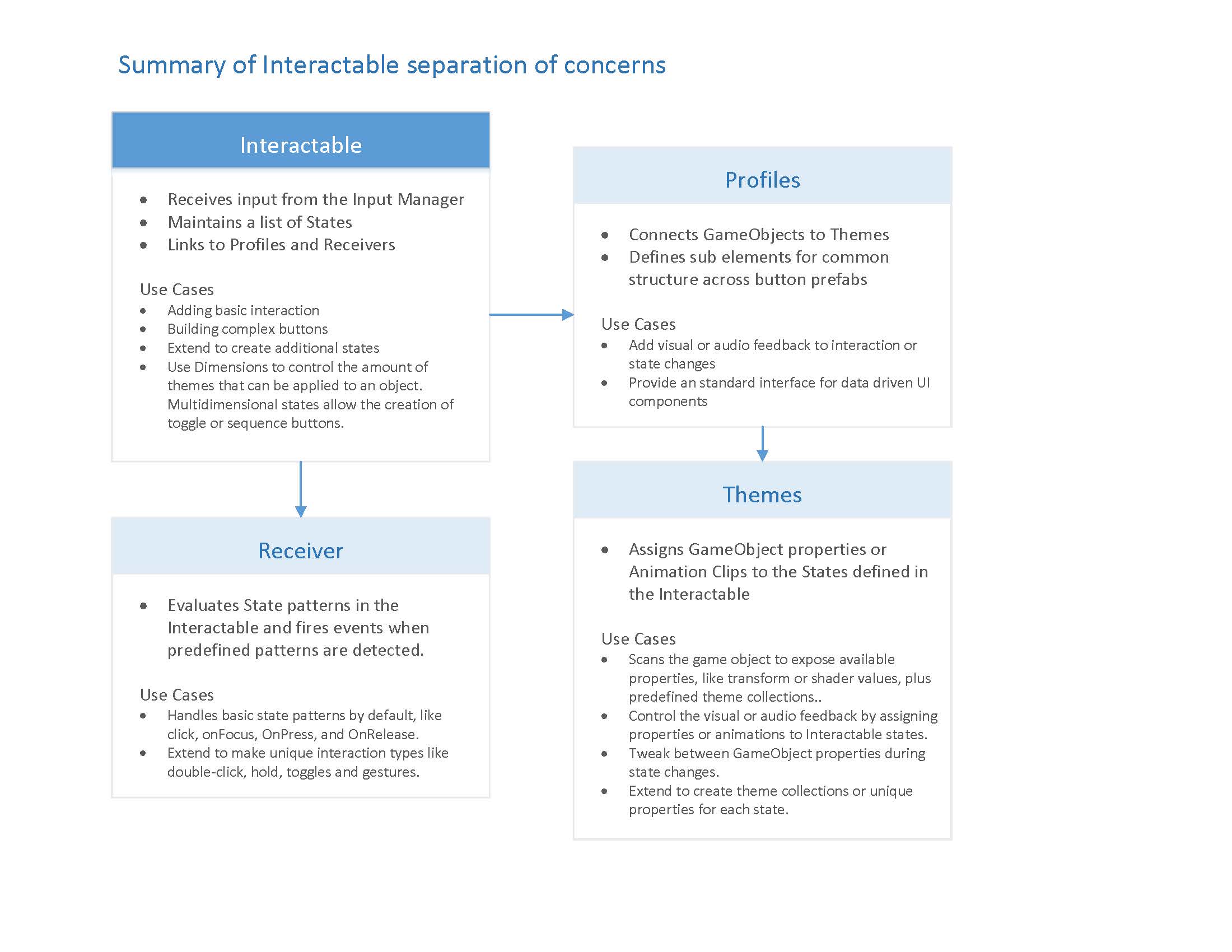 Summary of Interactable separation of concerns

Interactable

- Receives input from the Input Manager
- Maintains a list of States
- Links to Profiles and Receivers

Use Cases
- Adding basic interaction
- Building complex buttons
- Extend to create additional states
- Use Dimensions to control the amount of themes that can be applied to an object. Multidimensional states allow the creation of toggle or sequence buttons.

Receiver

- Evaluates State patterns in the Interactable and fires events when predefined patterns are detected.

Use Cases
- Handles basic state patterns by default, like click, onFocus, OnPress, and OnRelease.
- Extend to make unique interaction types like double-click, hold, toggles and gestures.

Profiles

- Connects GameObjects to Themes
- Defines sub elements for common structure across button prefabs

Use Cases
- Add visual or audio feedback to interaction or state changes
- Provide an standard interface for data driven UI components

Themes

- Assigns GameObject properties or Animation Clips to the States defined in the Interactable

Use Cases
- Scans the game object to expose available properties, like transform or shader values, plus predefined theme collections..
- Control the visual or audio feedback by assigning properties or animations to Interactable states.
- Tweak between GameObject properties during state changes.
- Extend to create theme collections or unique properties for each state.